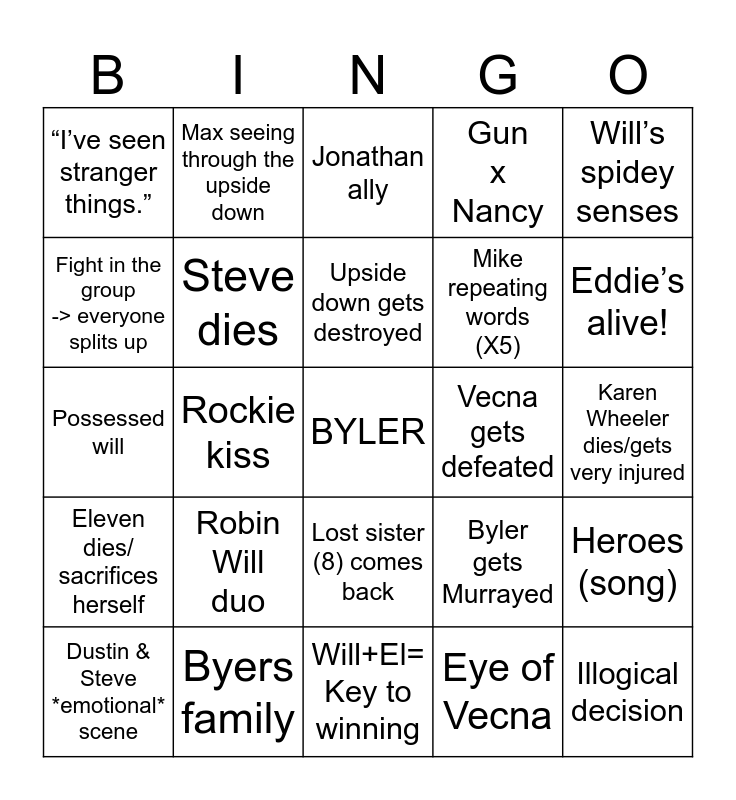 | B | I | N | G | O |
|---|---|---|---|---|
| "I've seen stranger things." | Max seeing through the upside down | Jonathan ally | Gun x Nancy | Will's spidey senses |
| Fight in the group -> everyone splits up | Steve dies | Upside down gets destroyed | Mike repeating words (X5) | Eddie's alive! |
| Possessed will | Rockie kiss | BYLER | Vecna gets defeated | Karen Wheeler dies/gets very injured |
| Eleven dies/ sacrifices herself | Robin Will duo | Lost sister (8) comes back | Byler gets Murrayed | Heroes (song) |
| Dustin & Steve *emotional* scene | Byers family | Will+El= Key to winning | Eye of Vecna | Illogical decision |